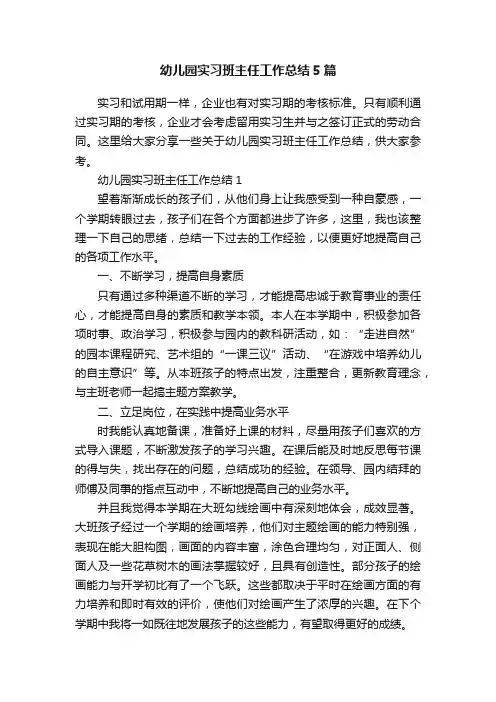 幼儿园实习班主任工作总结5篇

实习和试用期一样，企业也有对实习期的考核标准。只有顺利通过实习期的考核，企业才会考虑留用实习生并与之签订正式的劳动合同。这里给大家分享一些关于幼儿园实习班主任工作总结，供大家参考。

幼儿园实习班主任工作总结1

望着渐渐成长的孩子们，从他们身上让我感受到一种自豪感，一个学期转眼过去，孩子们在各个方面都进步了许多，这里，我也该整理一下自己的思绪，总结一下过去的工作经验，以便更好地提高自己的各项工作水平。

一、不断学习，提高自身素质

只有通过多种渠道不断的学习，才能提高忠诚于教育事业的责任心，才能提高自身的素质和教学本领。本人在本学期中，积极参加各项时事、政治学习，积极参与园内的教科研活动，如：“走进自然”的园本课程研究、艺术组的“一课三议”活动、“在游戏中培养幼儿的自主意识”等。从本班孩子的特点出发，注重整合，更新教育理念，与主班老师一起搞主题方案教学。

二、立足岗位，在实践中提高业务水平

时我能认真地备课，准备好上课的材料，尽量用孩子们喜欢的方式导入课题，不断激发孩子的学习兴趣。在课后能及时地反思每节课的得与失，找出存在的问题，总结成功的经验。在领导、园内结拜的师傅及同事的指点互动中，不断地提高自己的业务水平。

并且我觉得本学期在大班勾线绘画中有深刻地体会，成效显著。大班孩子经过一个学期的绘画培养，他们对主题绘画的能力特别强，表现在能大胆构图，画面的内容丰富，涂色合理均匀，对正面人、侧面人及一些花草树木的画法掌握较好，且具有创造性。部分孩子的绘画能力与开学初比有了一个飞跃。这些都取决于平时在绘画方面的有力培养和即时有效的评价，使他们对绘画产生了浓厚的兴趣。在下个学期中我将一如既往地发展孩子的这些能力，有望取得更好的成绩。